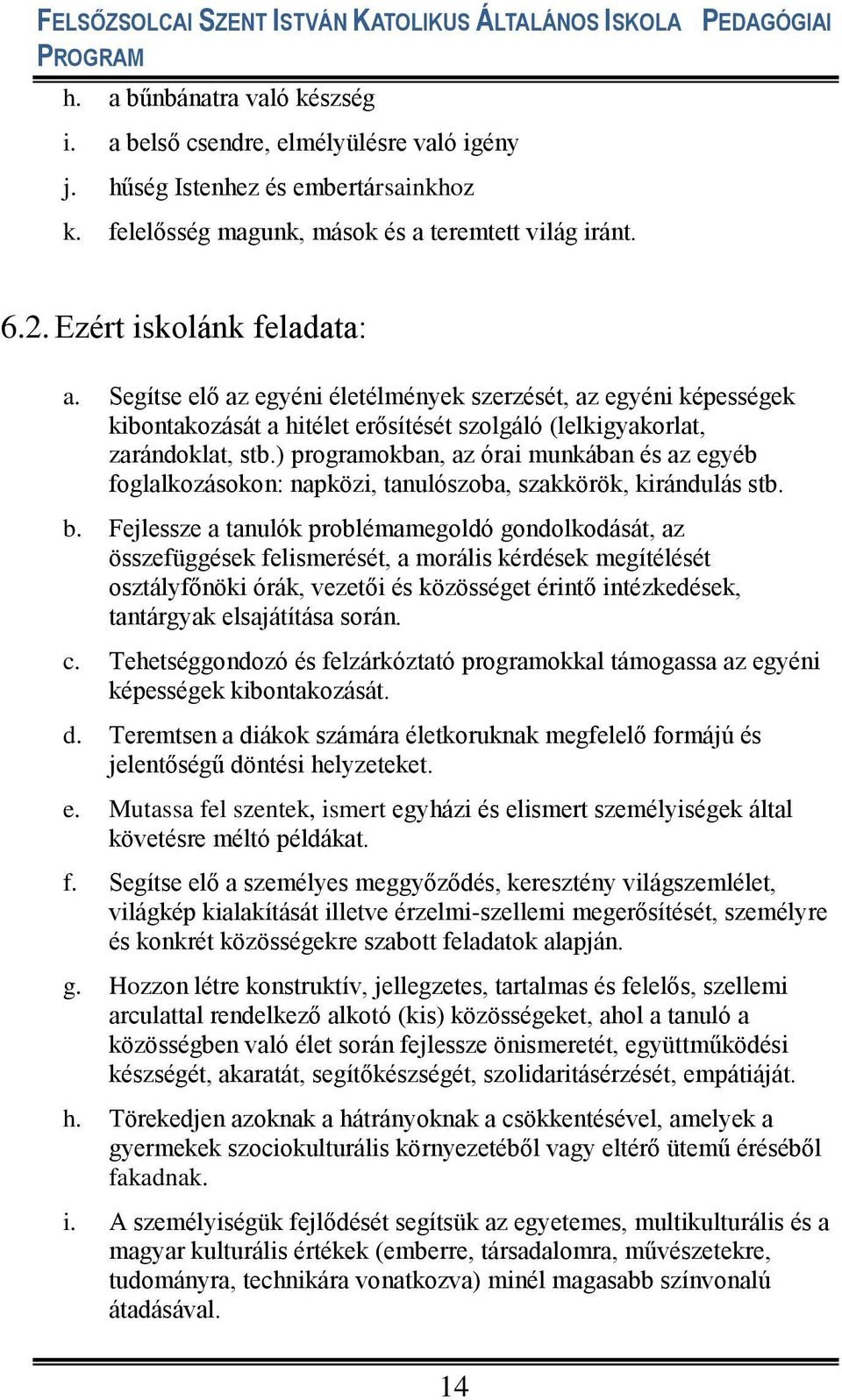 FELSŐZSOLCAI SZENT ISTVÁN KATOLIKUS ÁLTALÁNOS ISKOLA PEDAGÓGIAI PROGRAM

h. a bűnbánatra való készség

i. a belső csendre, elmélyülésre való igény

j. hűség Istenhez és embertársainkhoz

k. felelősség magunk, mások és a teremtett világ iránt.

6.2. Ezért iskolánk feladata:

a. Segítse elő az egyéni életélmények szerzését, az egyéni képességek kibontakozását a hitélet erősítését szolgáló (lelkigyakorlat, zarándoklat, stb.) programokban, az órai munkában és az egyéb foglalkozásokon: napközi, tanulószoba, szakkörök, kirándulás stb.

b. Fejlessze a tanulók problémamegoldó gondolkodását, az összefüggések felismerését, a morális kérdések megítélését osztályfőnöki órák, vezetői és közösséget érintő intézkedések, tantárgyak elsajátítása során.

c. Tehetséggondozó és felzárkóztató programokkal támogassa az egyéni képességek kibontakozását.

d. Teremtsen a diákok számára életkoruknak megfelelő formájú és jelentőségű döntési helyzeteket.

e. Mutassa fel szentek, ismert egyházi és elismert személyiségek által követésre méltó példákat.

f. Segítse elő a személyes meggyőződés, keresztény világszemlélet, világkép kialakítását illetve érzelmi-szellemi megerősítését, személyre és konkrét közösségekre szabott feladatok alapján.

g. Hozzon létre konstruktív, jellegzetes, tartalmas és felelős, szellemi arculattal rendelkező alkotó (kis) közösségeket, ahol a tanuló a közösségben való élet során fejlessze önismeretét, együttműködési készségét, akaratát, segítőkészségét, szolidaritásérzését, empátiáját.

h. Törekedjen azoknak a hátrányoknak a csökkentésével, amelyek a gyermekek szociokulturális környezetéből vagy eltérő ütemű éréséből fakadnak.

i. A személyiségük fejlődését segítsük az egyetemes, multikulturális és a magyar kulturális értékek (emberre, társadalomra, művészetekre, tudományra, technikára vonatkozva) minél magasabb színvonalú átadásával.

14